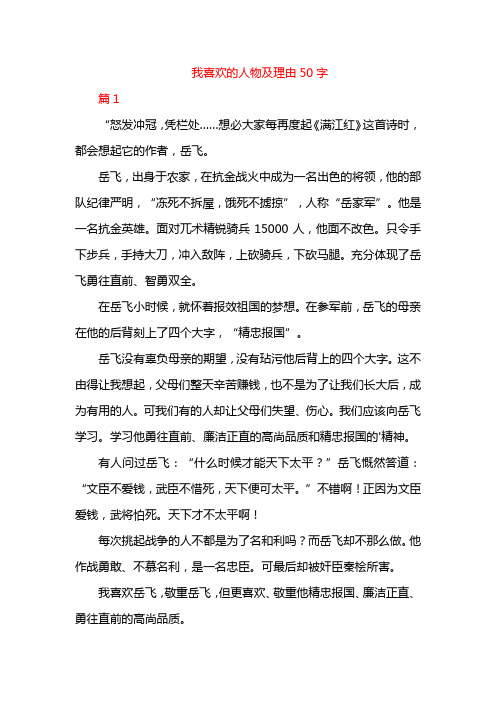 我喜欢的人物及理由 50 字

篇 1

“怒发冲冠，凭栏处……想必大家每再度起《满江红》这首诗时，都会想起它的作者，岳飞。

岳飞，出身于农家，在抗金战火中成为一名出色的将领，他的部队纪律严明，“冻死不拆屋，饿死不掳掠”，人称“岳家军”。他是一名抗金英雄。面对兀术精锐骑兵 15000 人，他面不改色。只令手下步兵，手持大刀，冲入敌阵，上砍骑兵，下砍马腿。充分体现了岳飞勇往直前、智勇双全。

在岳飞小时候，就怀着报效祖国的梦想。在参军前，岳飞的母亲在他的后背刻上了四个大字，“精忠报国”。

岳飞没有辜负母亲的期望，没有玷污他后背上的四个大字。这不由得让我想起，父母们整天辛苦赚钱，也不是为了让我们长大后，成为有用的人。可我们有的人却让父母们失望、伤心。我们应该向岳飞学习。学习他勇往直前、廉洁正直的高尚品质和精忠报国的'精神。

有人问过岳飞：“什么时候才能天下太平？”岳飞慨然答道：“文臣不爱钱，武臣不惜死，天下便可太平。”不错啊！正因为文臣爱钱，武将怕死。天下才不太平啊！

每次挑起战争的人不都是为了名和利吗？而岳飞却不那么做。他作战勇敢、不慕名利，是一名忠臣。可最后却被奸臣秦桧所害。

我喜欢岳飞，敬重岳飞，但更喜欢、敬重他精忠报国、廉洁正直、勇往直前的高尚品质。